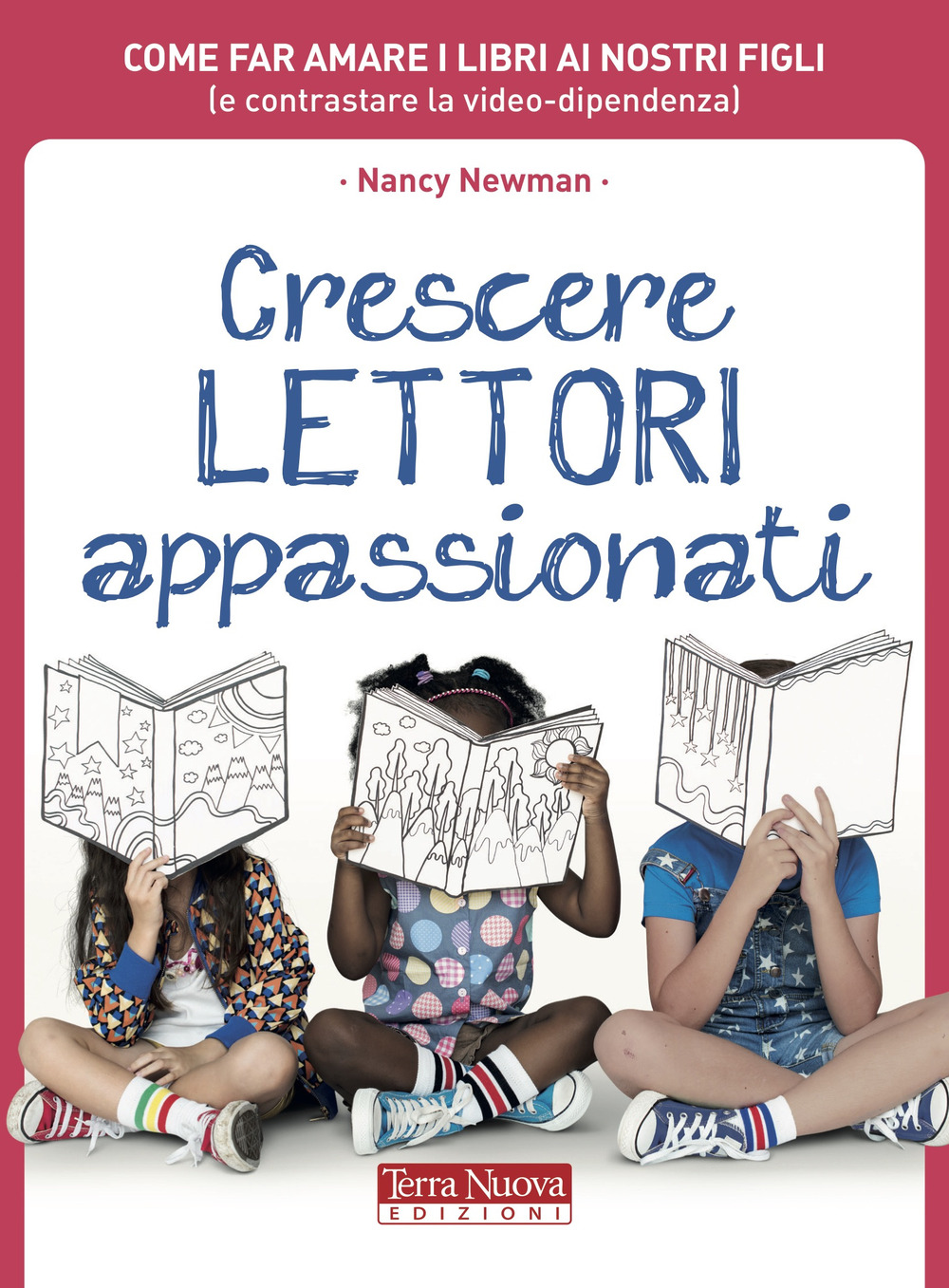 COME FAR AMARE I LIBRI AI NOSTRI FIGLI
(e contrastare la video-dipendenza)

· Nancy Newman ·

Crescere
LETTORI
appassionati

Terra Nuova
EDIZIONI